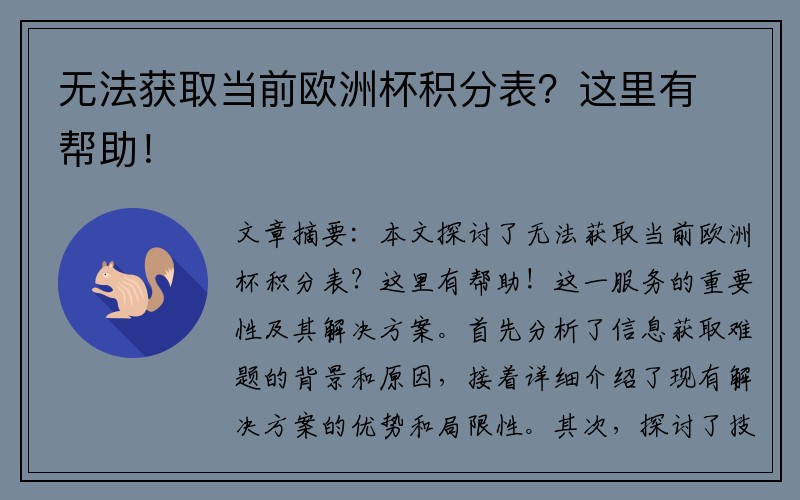 无法获取当前欧洲杯积分表？这里有帮助！

文章摘要：本文探讨了无法获取当前欧洲杯积分表？这里有帮助！这一服务的重要性及其解决方案。首先分析了信息获取难题的背景和原因，接着详细介绍了现有解决方案的优势和局限性。其次，探讨了技